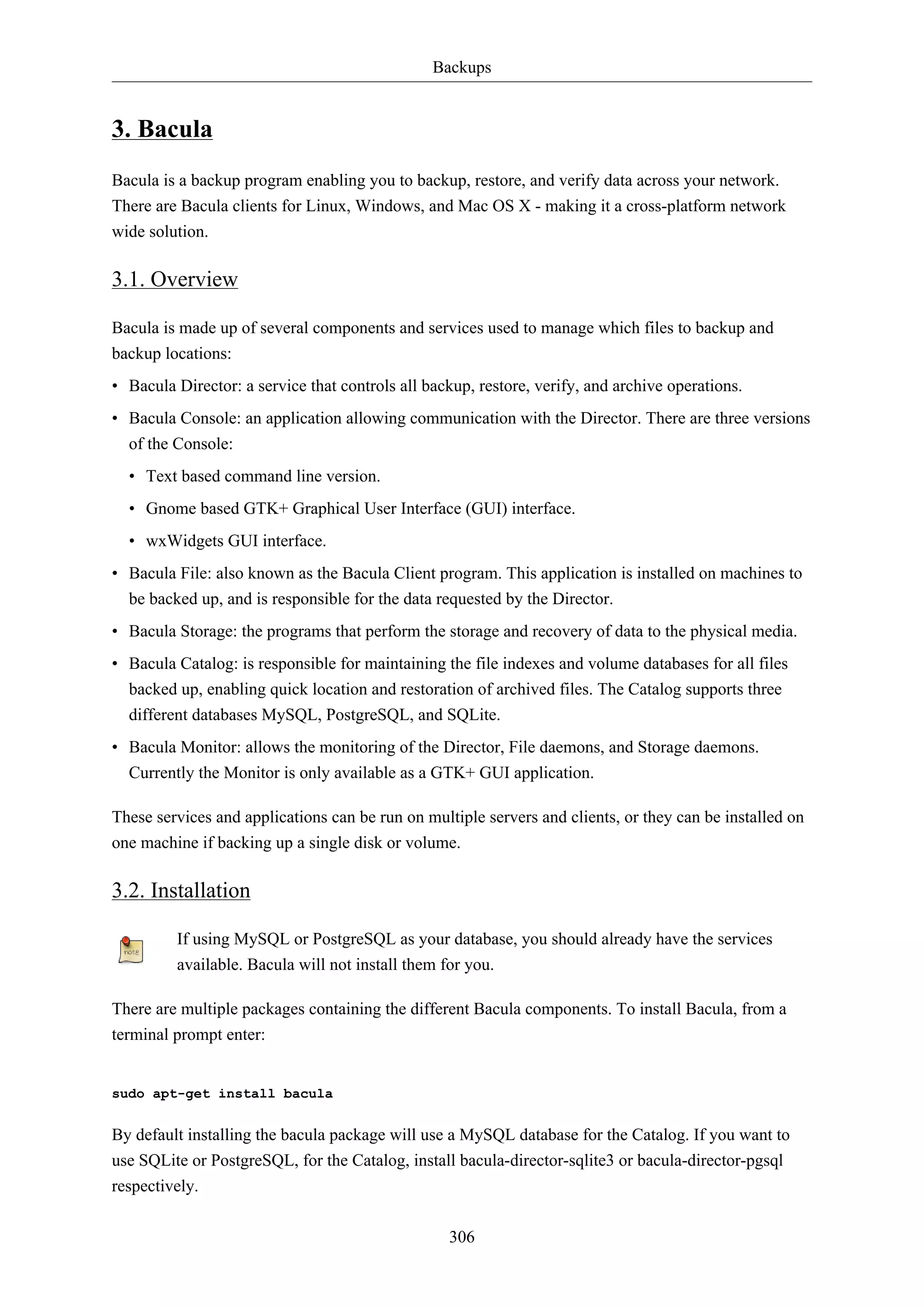 Backups

3. Bacula

Bacula is a backup program enabling you to backup, restore, and verify data across your network. There are Bacula clients for Linux, Windows, and Mac OS X - making it a cross-platform network wide solution.

3.1. Overview

Bacula is made up of several components and services used to manage which files to backup and backup locations:

• Bacula Director: a service that controls all backup, restore, verify, and archive operations.

• Bacula Console: an application allowing communication with the Director. There are three versions of the Console:

  • Text based command line version.

  • Gnome based GTK+ Graphical User Interface (GUI) interface.

  • wxWidgets GUI interface.

• Bacula File: also known as the Bacula Client program. This application is installed on machines to be backed up, and is responsible for the data requested by the Director.

• Bacula Storage: the programs that perform the storage and recovery of data to the physical media.

• Bacula Catalog: is responsible for maintaining the file indexes and volume databases for all files backed up, enabling quick location and restoration of archived files. The Catalog supports three different databases MySQL, PostgreSQL, and SQLite.

• Bacula Monitor: allows the monitoring of the Director, File daemons, and Storage daemons. Currently the Monitor is only available as a GTK+ GUI application.

These services and applications can be run on multiple servers and clients, or they can be installed on one machine if backing up a single disk or volume.

3.2. Installation

note

If using MySQL or PostgreSQL as your database, you should already have the services available. Bacula will not install them for you.

There are multiple packages containing the different Bacula components. To install Bacula, from a terminal prompt enter:

sudo apt-get install bacula

By default installing the bacula package will use a MySQL database for the Catalog. If you want to use SQLite or PostgreSQL, for the Catalog, install bacula-director-sqlite3 or bacula-director-pgsql respectively.

306